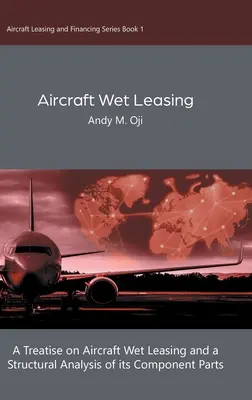 Aircraft Leasing and Financing Series Book 1

Aircraft Wet Leasing

Andy M. Oji

A Treatise on Aircraft Wet Leasing and a Structural Analysis of its Component Parts